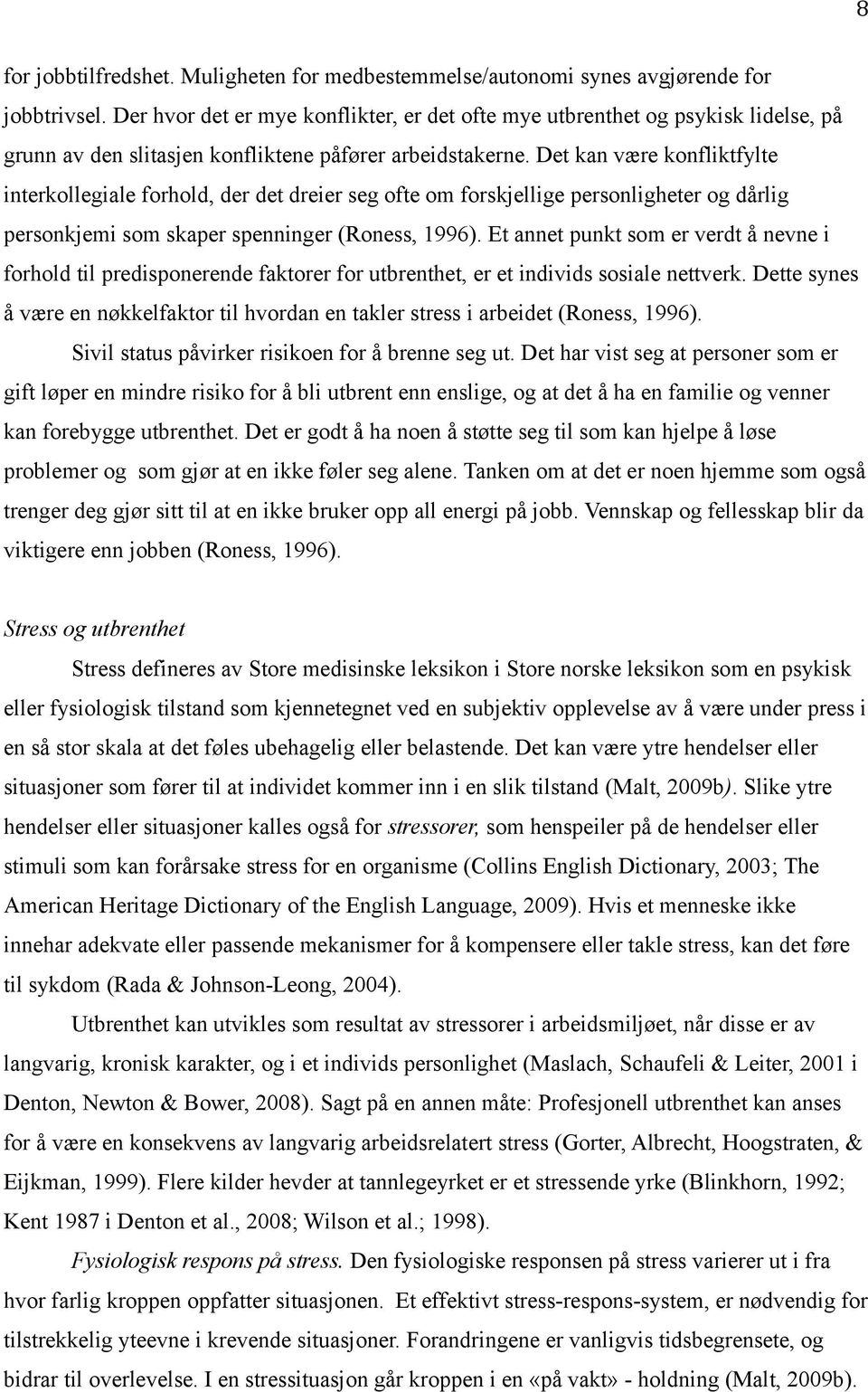 8

for jobbtilfredshet. Muligheten for medbestemmelse/autonomi synes avgjørende for jobbtrivsel. Der hvor det er mye konflikter, er det ofte mye utbrenthet og psykisk lidelse, på grunn av den slitasjen konfliktene påfører arbeidstakerne. Det kan være konfliktfylte interkollegiale forhold, der det dreier seg ofte om forskjellige personligheter og dårlig personkjemi som skaper spenninger (Roness, 1996). Et annet punkt som er verdt å nevne i forhold til predisponerende faktorer for utbrenthet, er et individs sosiale nettverk. Dette synes å være en nøkkelfaktor til hvordan en takler stress i arbeidet (Roness, 1996).

Sivil status påvirker risikoen for å brenne seg ut. Det har vist seg at personer som er gift løper en mindre risiko for å bli utbrent enn enslige, og at det å ha en familie og venner kan forebygge utbrenthet. Det er godt å ha noen å støtte seg til som kan hjelpe å løse problemer og som gjør at en ikke føler seg alene. Tanken om at det er noen hjemme som også trenger deg gjør sitt til at en ikke bruker opp all energi på jobb. Vennskap og fellesskap blir da viktigere enn jobben (Roness, 1996).

Stress og utbrenthet

Stress defineres av Store medisinske leksikon i Store norske leksikon som en psykisk eller fysiologisk tilstand som kjennetegnet ved en subjektiv opplevelse av å være under press i en så stor skala at det føles ubehagelig eller belastende. Det kan være ytre hendelser eller situasjoner som fører til at individet kommer inn i en slik tilstand (Malt, 2009b). Slike ytre hendelser eller situasjoner kalles også for stressorer, som henspeiler på de hendelser eller stimuli som kan forårsake stress for en organisme (Collins English Dictionary, 2003; The American Heritage Dictionary of the English Language, 2009). Hvis et menneske ikke innehar adekvate eller passende mekanismer for å kompensere eller takle stress, kan det føre til sykdom (Rada & Johnson-Leong, 2004).

Utbrenthet kan utvikles som resultat av stressorer i arbeidsmiljøet, når disse er av langvarig, kronisk karakter, og i et individs personlighet (Maslach, Schaufeli & Leiter, 2001 i Denton, Newton & Bower, 2008). Sagt på en annen måte: Profesjonell utbrenthet kan anses for å være en konsekvens av langvarig arbeidsrelatert stress (Gorter, Albrecht, Hoogstraten, & Eijkman, 1999). Flere kilder hevder at tannlegeyrket er et stressende yrke (Blinkhorn, 1992; Kent 1987 i Denton et al., 2008; Wilson et al.; 1998).

Fysiologisk respons på stress. Den fysiologiske responsen på stress varierer ut i fra hvor farlig kroppen oppfatter situasjonen. Et effektivt stress-respons-system, er nødvendig for tilstrekkelig yteevne i krevende situasjoner. Forandringene er vanligvis tidsbegrensete, og bidrar til overlevelse. I en stressituasjon går kroppen i en «på vakt» - holdning (Malt, 2009b).